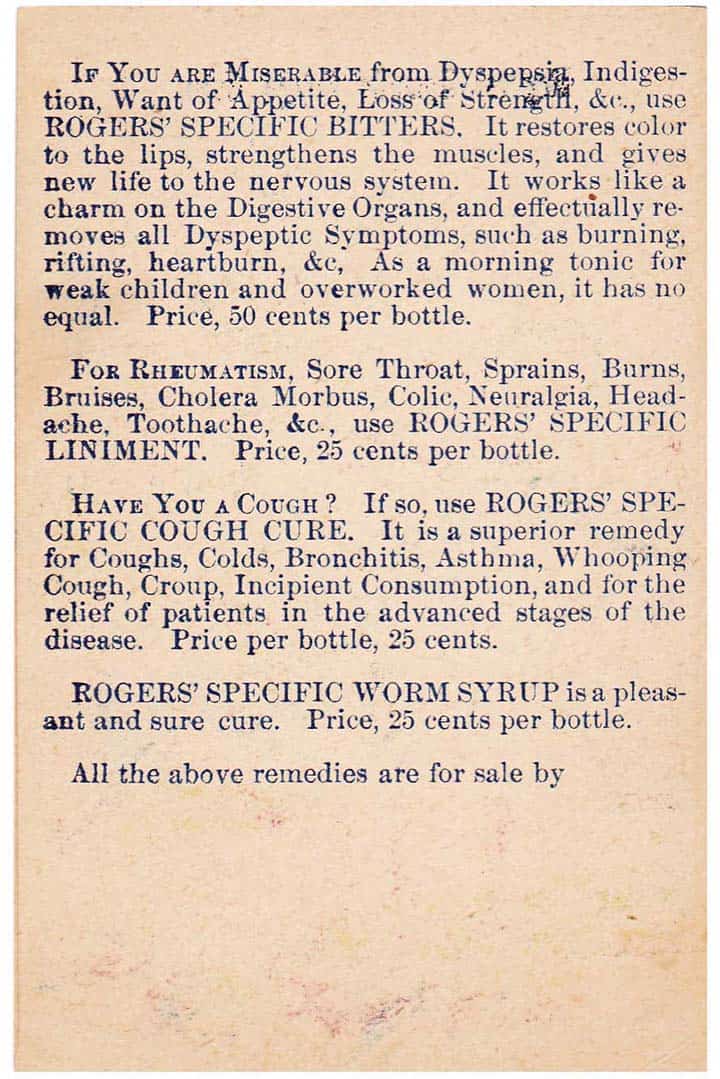 If You are Miserable from Dyspepsia, Indigestion, Want of Appetite, Loss of Strength, &c., use ROGERS' SPECIFIC BITTERS. It restores color to the lips, strengthens the muscles, and gives new life to the nervous system. It works like a charm on the Digestive Organs, and effectually removes all Dyspeptic Symptoms, such as burning, rifting, heartburn, &c, As a morning tonic for weak children and overworked women, it has no equal. Price, 50 cents per bottle.

For Rheumatism, Sore Throat, Sprains, Burns, Bruises, Cholera Morbus, Colic, Neuralgia, Headache, Toothache, &c., use ROGERS' SPECIFIC LINIMENT. Price, 25 cents per bottle.

Have You a Cough? If so, use ROGERS' SPECIFIC COUGH CURE. It is a superior remedy for Coughs, Colds, Bronchitis, Asthma, Whooping Cough, Croup, Incipient Consumption, and for the relief of patients in the advanced stages of the disease. Price per bottle, 25 cents.

ROGERS' SPECIFIC WORM SYRUP is a pleasant and sure cure. Price, 25 cents per bottle.

All the above remedies are for sale by